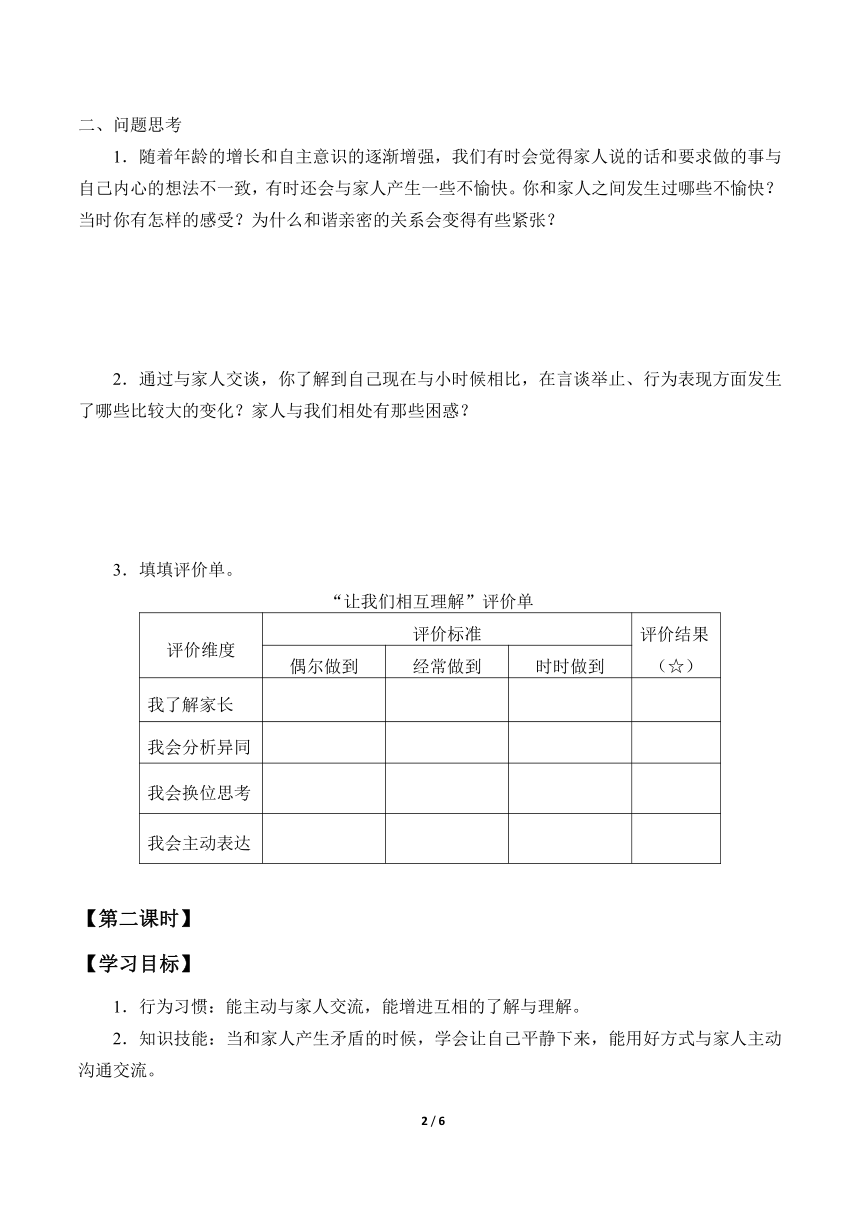 二、问题思考

1．随着年龄的增长和自主意识的逐渐增强，我们有时会觉得家人说的话和要求做的事与自己内心的想法不一致，有时还会与家人产生一些不愉快。你和家人之间发生过哪些不愉快？当时你有怎样的感受？为什么和谐亲密的关系会变得有些紧张？

2．通过与家人交谈，你了解到自己现在与小时候相比，在言谈举止、行为表现方面发生了哪些比较大的变化？家人与我们相处有那些困惑？

3．填填评价单。

“让我们相互理解”评价单

| 评价维度 | 评价标准 | | | 评价结果（☆） |
|---|---|---|---|---|
| | 偶尔做到 | 经常做到 | 时时做到 | |
| 我了解家长 | | | | |
| 我会分析异同 | | | | |
| 我会换位思考 | | | | |
| 我会主动表达 | | | | |

【第二课时】

【学习目标】

1．行为习惯：能主动与家人交流，能增进互相的了解与理解。

2．知识技能：当和家人产生矛盾的时候，学会让自己平静下来，能用好方式与家人主动沟通交流。

2 / 6